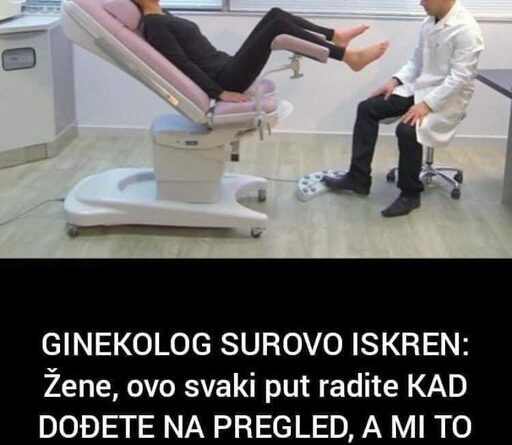 GINEKOLOG SUROVO ISKREN: Žene, ovo svaki put radite KAD DOĐETE NA PREGLED, A MI TO